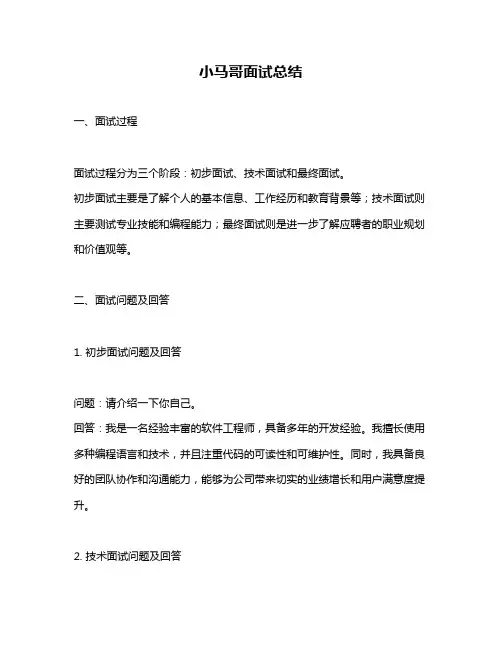 小马哥面试总结

一、面试过程

面试过程分为三个阶段：初步面试、技术面试和最终面试。
初步面试主要是了解个人的基本信息、工作经历和教育背景等；技术面试则主要测试专业技能和编程能力；最终面试则是进一步了解应聘者的职业规划和价值观等。

二、面试问题及回答

1. 初步面试问题及回答

问题：请介绍一下你自己。
回答：我是一名经验丰富的软件工程师，具备多年的开发经验。我擅长使用多种编程语言和技术，并且注重代码的可读性和可维护性。同时，我具备良好的团队协作和沟通能力，能够为公司带来切实的业绩增长和用户满意度提升。

2. 技术面试问题及回答